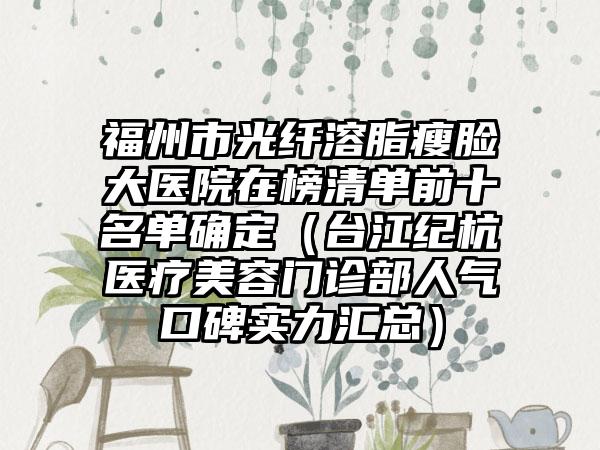 福州市光纤溶脂瘦脸大医院在榜清单前十名单确定（台江纪杭医疗美容门诊部人气口碑实力汇总）